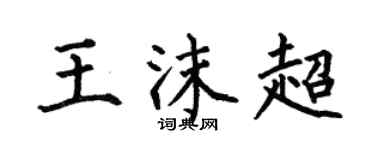 王沫超

词典网